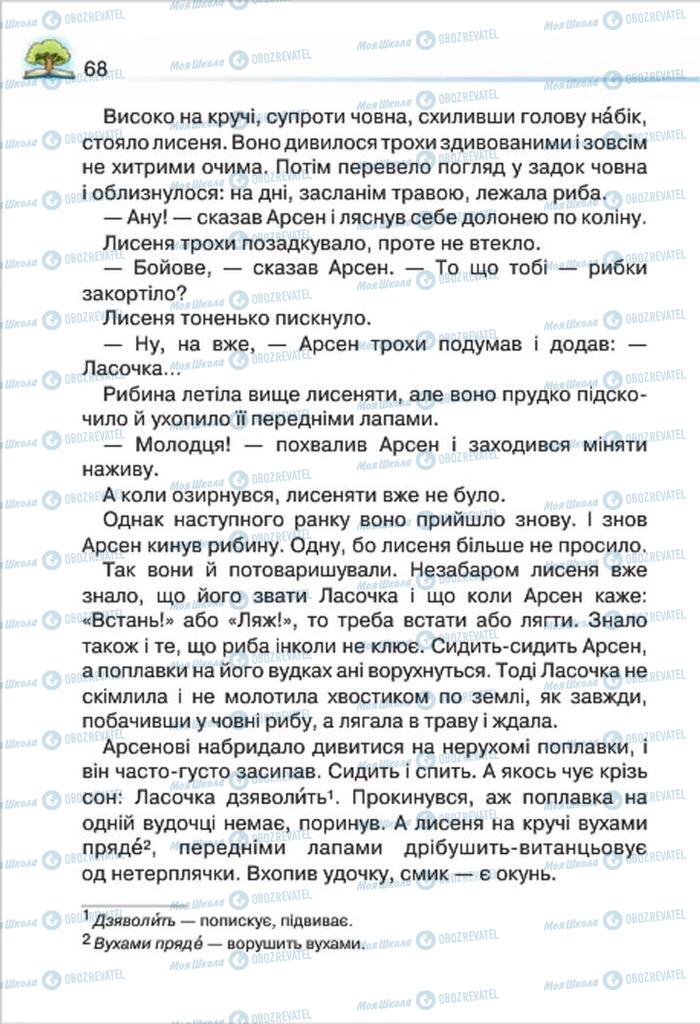 68

Високо на кручі, супроти човна, схиливши голову на́бік, стояло лисеня. Воно дивилося трохи здивованими і зовсім не хитрими очима. Потім перевело погляд у задок човна і облизнулося: на дні, засланім травою, лежала риба.

— Ану! — сказав Арсен і ляснув себе долонею по коліну.

Лисеня трохи позадкувало, проте не втекло.

— Бойове, — сказав Арсен. — То що тобі — рибки закортіло?

Лисеня тоненько пискнуло.

— Ну, на вже, — Арсен трохи подумав і додав: — Ласочка...

Рибина летіла вище лисеняти, але воно прудко підскочило й ухопило її передніми лапами.

— Молодця! — похвалив Арсен і заходився міняти наживу.

А коли озирнувся, лисеняти вже не було.

Однак наступного ранку воно прийшло знову. І знов Арсен кинув рибину. Одну, бо лисеня більше не просило.

Так вони й потоваришували. Незабаром лисеня вже знало, що його звати Ласочка і що коли Арсен каже: «Встань!» або «Ляж!», то треба встати або лягти. Знало також і те, що риба інколи не клює. Сидить-сидить Арсен, а поплавки на його вудках ані ворухнуться. Тоді Ласочка не скімлила і не молотила хвостиком по землі, як завжди, побачивши у човні рибу, а лягала в траву і ждала.

Арсенові набридало дивитися на нерухомі поплавки, і він часто-густо засипав. Сидить і спить. А якось чує крізь сон: Ласочка дзяволи́ть¹. Прокинувся, аж поплавка на одній вудочці немає, поринув. А лисеня на кручі вухами пряде́², передніми лапами дрібушить-витанцьовує од нетерплячки. Вхопив удочку, смик — є окунь.

¹ Дзяволи́ть — попискує, підвиває.
² Вухами пряде́ — ворушить вухами.

Моя Школа OBOZREVATEL